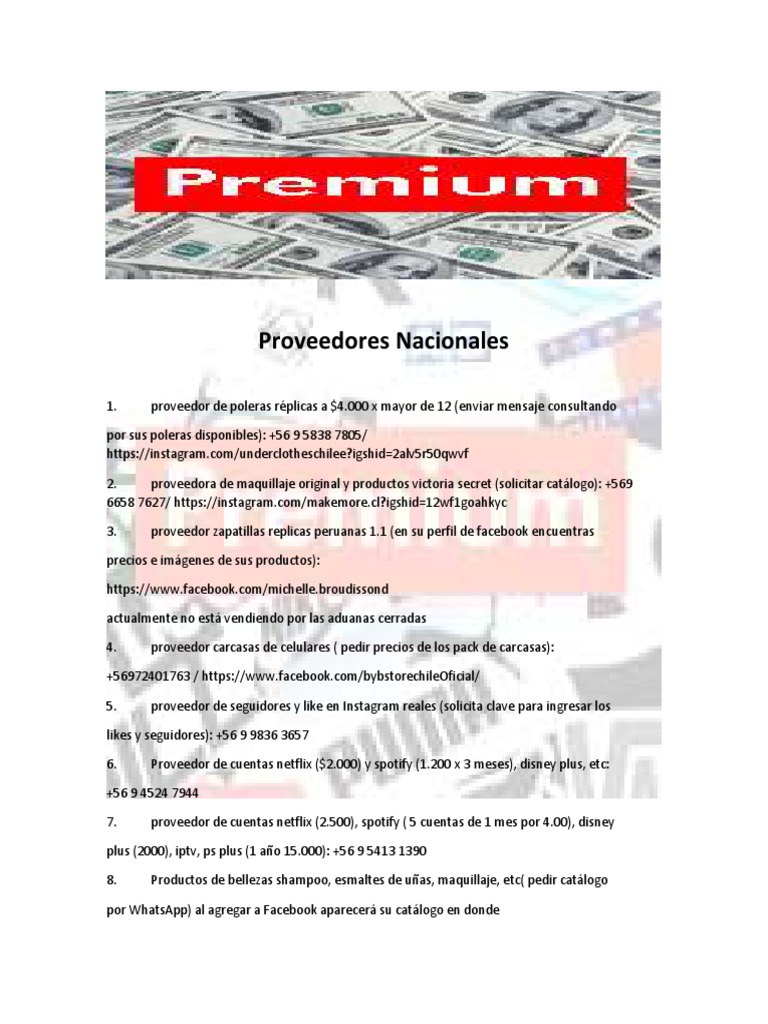 Premium

Proveedores Nacionales

1. proveedor de poleras réplicas a $4.000 x mayor de 12 (enviar mensaje consultando por sus poleras disponibles): +56 9 5838 7805/ https://instagram.com/underclotheschilee?igshid=2alv5r50qwvf

2. proveedora de maquillaje original y productos victoria secret (solicitar catálogo): +569 6658 7627/ https://instagram.com/makemore.cl?igshid=12wf1goahkyc

3. proveedor zapatillas replicas peruanas 1.1 (en su perfil de facebook encuentras precios e imágenes de sus productos):

https://www.facebook.com/michelle.broudissond

actualmente no está vendiendo por las aduanas cerradas

4. proveedor carcasas de celulares ( pedir precios de los pack de carcasas): +56972401763 / https://www.facebook.com/bybstorechileOficial/

5. proveedor de seguidores y like en Instagram reales (solicita clave para ingresar los likes y seguidores): +56 9 9836 3657

6. Proveedor de cuentas netflix ($2.000) y spotify (1.200 x 3 meses), disney plus, etc: +56 9 4524 7944

7. proveedor de cuentas netflix (2.500), spotify ( 5 cuentas de 1 mes por 4.00), disney plus (2000), iptv, ps plus (1 año 15.000): +56 9 5413 1390

8. Productos de bellezas shampoo, esmaltes de uñas, maquillaje, etc( pedir catálogo por WhatsApp) al agregar a Facebook aparecerá su catálogo en donde